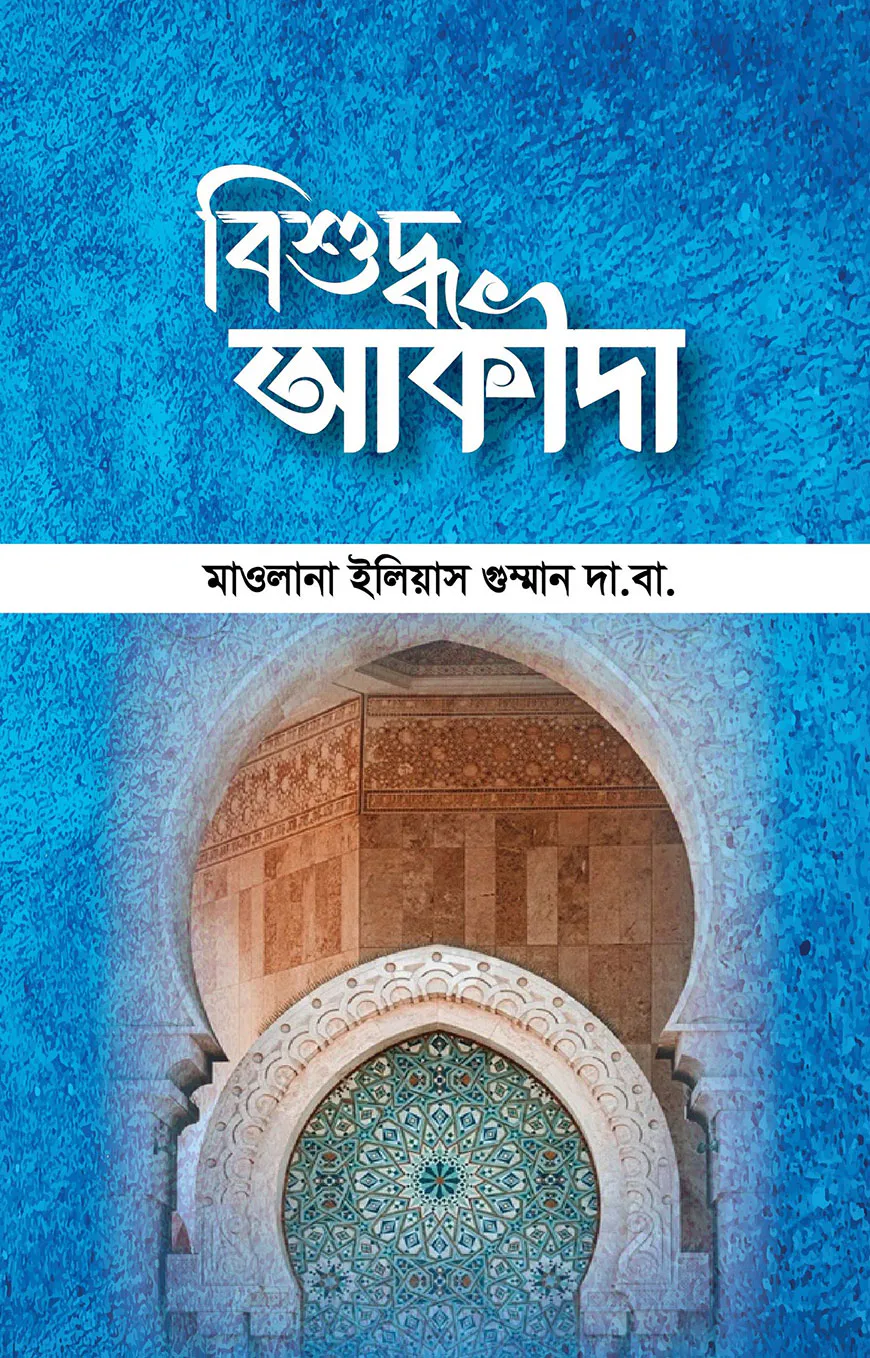 বিশুদ্ধ
আকীদা

মাওলানা ইলিয়াস গুম্মান দা.বা.